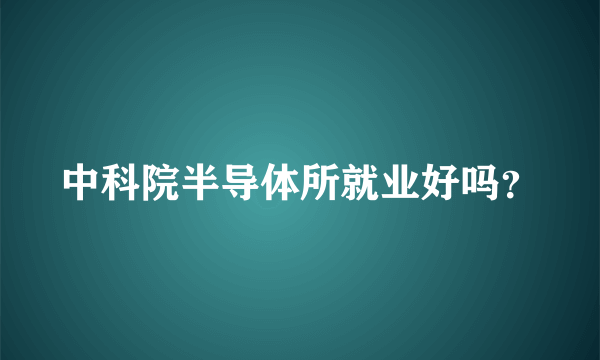 中科院半导体所就业好吗？